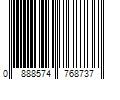 0 888574 768737